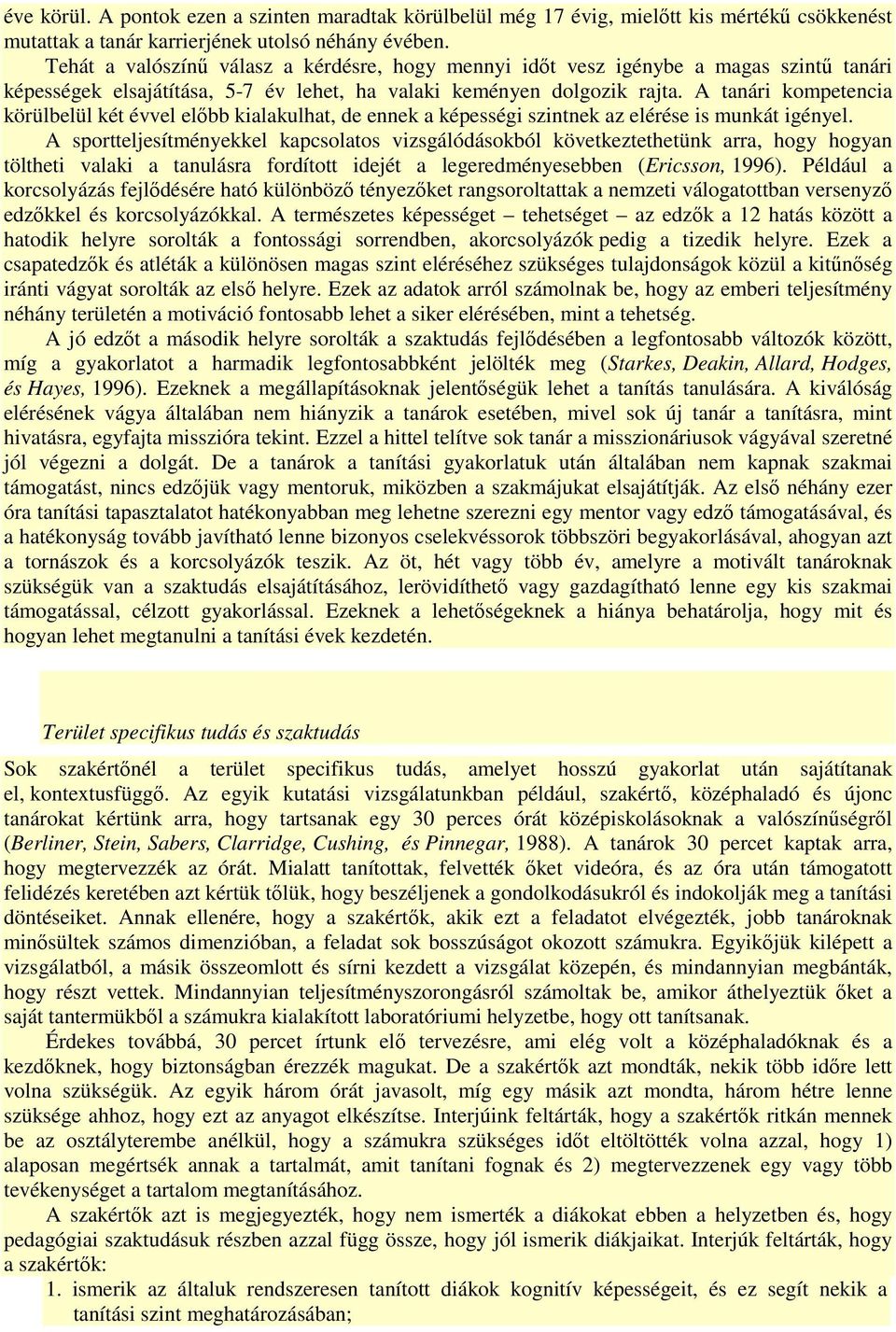 éve körül. A pontok ezen a szinten maradtak körülbelül még 17 évig, mielőtt kis mértékű csökkenést mutattak a tanár karrierjének utolsó néhány évében.

Tehát a valószínű válasz a kérdésre, hogy mennyi időt vesz igénybe a magas szintű tanári képességek elsajátítása, 5-7 év lehet, ha valaki keményen dolgozik rajta. A tanári kompetencia körülbelül két évvel előbb kialakulhat, de ennek a képességi szintnek az elérése is munkát igényel.

A sportteljesítményekkel kapcsolatos vizsgálódásokból következtethetünk arra, hogy hogyan töltheti valaki a tanulásra fordított idejét a legeredményesebben (Ericsson, 1996). Például a korcsolyázás fejlődésére ható különböző tényezőket rangsoroltattak a nemzeti válogatottban versenyző edzőkkel és korcsolyázókkal. A természetes képességet – tehetséget – az edzők a 12 hatás között a hatodik helyre sorolták a fontossági sorrendben, akorcsolyázók pedig a tizedik helyre. Ezek a csapatedzők és atléták a különösen magas szint eléréséhez szükséges tulajdonságok közül a kitűnőség iránti vágyat sorolták az első helyre. Ezek az adatok arról számolnak be, hogy az emberi teljesítmény néhány területén a motiváció fontosabb lehet a siker elérésében, mint a tehetség.

A jó edzőt a második helyre sorolták a szaktudás fejlődésében a legfontosabb változók között, míg a gyakorlatot a harmadik legfontosabbként jelölték meg (Starkes, Deakin, Allard, Hodges, és Hayes, 1996). Ezeknek a megállapításoknak jelentőségük lehet a tanítás tanulására. A kiválóság elérésének vágya általában nem hiányzik a tanárok esetében, mivel sok új tanár a tanításra, mint hivatásra, egyfajta misszióra tekint. Ezzel a hittel telítve sok tanár a misszionáriusok vágyával szeretné jól végezni a dolgát. De a tanárok a tanítási gyakorlatuk után általában nem kapnak szakmai támogatást, nincs edzőjük vagy mentoruk, miközben a szakmájukat elsajátítják. Az első néhány ezer óra tanítási tapasztalatot hatékonyabban meg lehetne szerezni egy mentor vagy edző támogatásával, és a hatékonyság tovább javítható lenne bizonyos cselekvéssorok többszöri begyakorlásával, ahogyan azt a tornászok és a korcsolyázók teszik. Az öt, hét vagy több év, amelyre a motivált tanároknak szükségük van a szaktudás elsajátításához, lerövidíthető vagy gazdagítható lenne egy kis szakmai támogatással, célzott gyakorlással. Ezeknek a lehetőségeknek a hiánya behatárolja, hogy mit és hogyan lehet megtanulni a tanítási évek kezdetén.

Terület specifikus tudás és szaktudás

Sok szakértőnél a terület specifikus tudás, amelyet hosszú gyakorlat után sajátítanak el, kontextusfüggő. Az egyik kutatási vizsgálatunkban például, szakértő, középhaladó és újonc tanárokat kértünk arra, hogy tartsanak egy 30 perces órát középiskolásoknak a valószínűségről (Berliner, Stein, Sabers, Clarridge, Cushing, és Pinnegar, 1988). A tanárok 30 percet kaptak arra, hogy megtervezzék az órát. Mialatt tanítottak, felvették őket videóra, és az óra után támogatott felidézés keretében azt kértük tőlük, hogy beszéljenek a gondolkodásukról és indokolják meg a tanítási döntéseiket. Annak ellenére, hogy a szakértők, akik ezt a feladatot elvégezték, jobb tanároknak minősültek számos dimenzióban, a feladat sok bosszúságot okozott számukra. Egyikőjük kilépett a vizsgálatból, a másik összeomlott és sírni kezdett a vizsgálat közepén, és mindannyian megbánták, hogy részt vettek. Mindannyian teljesítményszorongásról számoltak be, amikor áthelyeztük őket a saját tantermükből a számukra kialakított laboratóriumi helyzetbe, hogy ott tanítsanak.

Érdekes továbbá, 30 percet írtunk elő tervezésre, ami elég volt a középhaladóknak és a kezdőknek, hogy biztonságban érezzék magukat. De a szakértők azt mondták, nekik több időre lett volna szükségük. Az egyik három órát javasolt, míg egy másik azt mondta, három hétre lenne szüksége ahhoz, hogy ezt az anyagot elkészítse. Interjúink feltárták, hogy a szakértők ritkán mennek be az osztályterembe anélkül, hogy a számukra szükséges időt eltöltötték volna azzal, hogy 1) alaposan megértsék annak a tartalmát, amit tanítani fognak és 2) megtervezzenek egy vagy több tevékenységet a tartalom megtanításához.

A szakértők azt is megjegyezték, hogy nem ismerték a diákokat ebben a helyzetben és, hogy pedagógiai szaktudásuk részben azzal függ össze, hogy jól ismerik diákjaikat. Interjúk feltárták, hogy a szakértők:

1. ismerik az általuk rendszeresen tanított diákok kognitív képességeit, és ez segít nekik a tanítási szint meghatározásában;